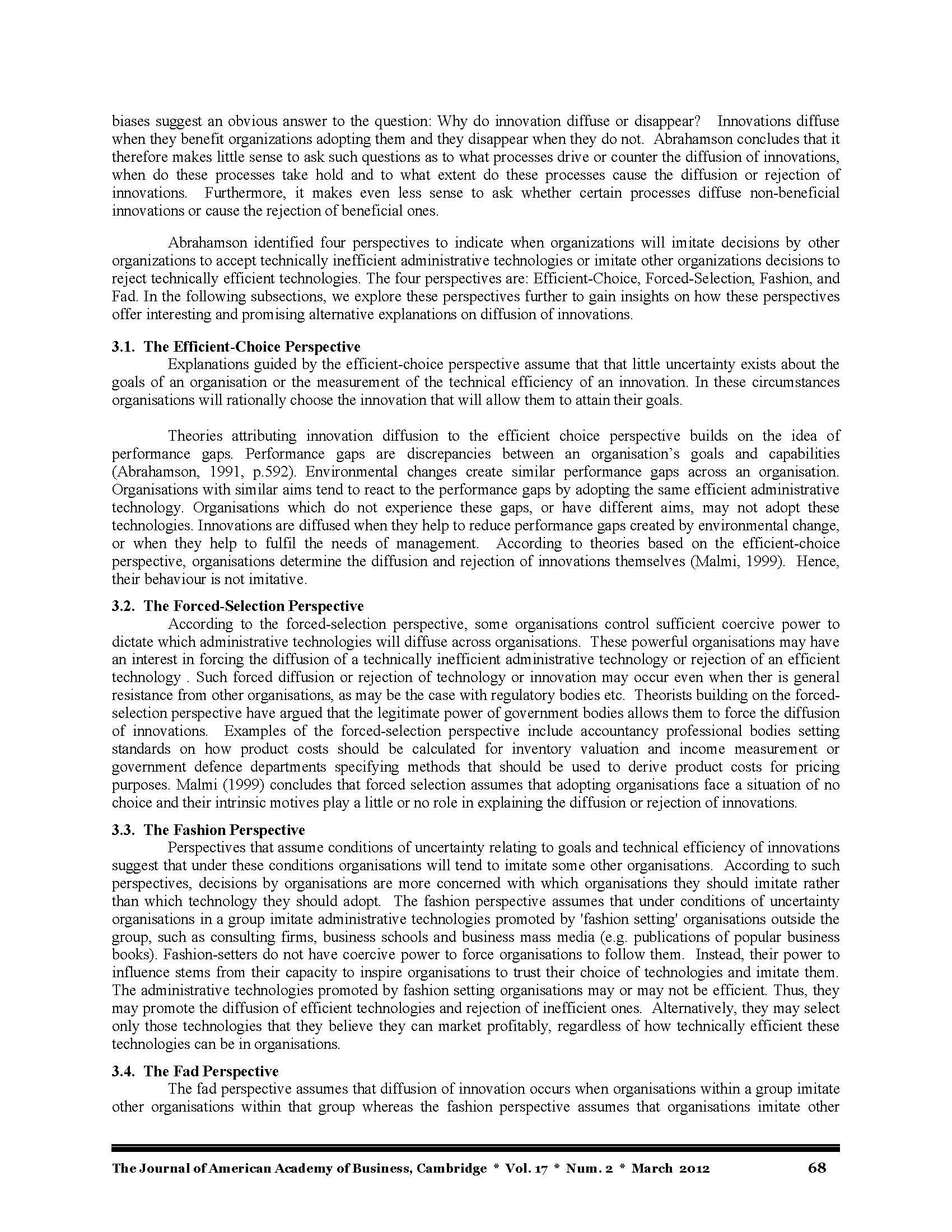 biases suggest an obvious answer to the question: Why do innovation diffuse or disappear? Innovations diffuse when they benefit organizations adopting them and they disappear when they do not. Abrahamson concludes that it therefore makes little sense to ask such questions as to what processes drive or counter the diffusion of innovations, when do these processes take hold and to what extent do these processes cause the diffusion or rejection of innovations. Furthermore, it makes even less sense to ask whether certain processes diffuse non-beneficial innovations or cause the rejection of beneficial ones.

Abrahamson identified four perspectives to indicate when organizations will imitate decisions by other organizations to accept technically inefficient administrative technologies or imitate other organizations decisions to reject technically efficient technologies. The four perspectives are: Efficient-Choice, Forced-Selection, Fashion, and Fad. In the following subsections, we explore these perspectives further to gain insights on how these perspectives offer interesting and promising alternative explanations on diffusion of innovations.

3.1. The Efficient-Choice Perspective
Explanations guided by the efficient-choice perspective assume that that little uncertainty exists about the goals of an organisation or the measurement of the technical efficiency of an innovation. In these circumstances organisations will rationally choose the innovation that will allow them to attain their goals.

Theories attributing innovation diffusion to the efficient choice perspective builds on the idea of performance gaps. Performance gaps are discrepancies between an organisation's goals and capabilities (Abrahamson, 1991, p.592). Environmental changes create similar performance gaps across an organisation. Organisations with similar aims tend to react to the performance gaps by adopting the same efficient administrative technology. Organisations which do not experience these gaps, or have different aims, may not adopt these technologies. Innovations are diffused when they help to reduce performance gaps created by environmental change, or when they help to fulfil the needs of management. According to theories based on the efficient-choice perspective, organisations determine the diffusion and rejection of innovations themselves (Malmi, 1999). Hence, their behaviour is not imitative.

3.2. The Forced-Selection Perspective
According to the forced-selection perspective, some organisations control sufficient coercive power to dictate which administrative technologies will diffuse across organisations. These powerful organisations may have an interest in forcing the diffusion of a technically inefficient administrative technology or rejection of an efficient technology . Such forced diffusion or rejection of technology or innovation may occur even when ther is general resistance from other organisations, as may be the case with regulatory bodies etc. Theorists building on the forced-selection perspective have argued that the legitimate power of government bodies allows them to force the diffusion of innovations. Examples of the forced-selection perspective include accountancy professional bodies setting standards on how product costs should be calculated for inventory valuation and income measurement or government defence departments specifying methods that should be used to derive product costs for pricing purposes. Malmi (1999) concludes that forced selection assumes that adopting organisations face a situation of no choice and their intrinsic motives play a little or no role in explaining the diffusion or rejection of innovations.

3.3. The Fashion Perspective
Perspectives that assume conditions of uncertainty relating to goals and technical efficiency of innovations suggest that under these conditions organisations will tend to imitate some other organisations. According to such perspectives, decisions by organisations are more concerned with which organisations they should imitate rather than which technology they should adopt. The fashion perspective assumes that under conditions of uncertainty organisations in a group imitate administrative technologies promoted by 'fashion setting' organisations outside the group, such as consulting firms, business schools and business mass media (e.g. publications of popular business books). Fashion-setters do not have coercive power to force organisations to follow them. Instead, their power to influence stems from their capacity to inspire organisations to trust their choice of technologies and imitate them. The administrative technologies promoted by fashion setting organisations may or may not be efficient. Thus, they may promote the diffusion of efficient technologies and rejection of inefficient ones. Alternatively, they may select only those technologies that they believe they can market profitably, regardless of how technically efficient these technologies can be in organisations.

3.4. The Fad Perspective
The fad perspective assumes that diffusion of innovation occurs when organisations within a group imitate other organisations within that group whereas the fashion perspective assumes that organisations imitate other

The Journal of American Academy of Business, Cambridge * Vol. 17 * Num. 2 * March 2012 68